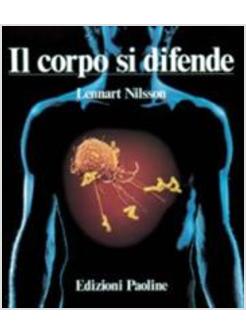 Il corpo si difende

Lennart Nilsson

Edizioni Paoline